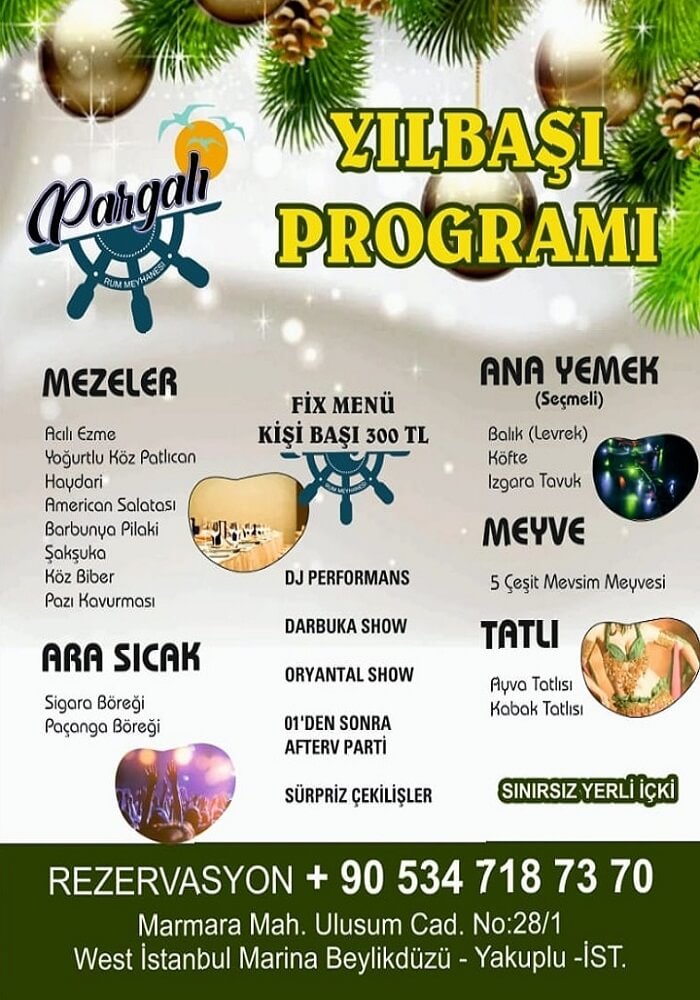 Pargalı
RUM MEYHANESİ

YILBAŞI PROGRAMI

MEZELER
Acılı Ezme
Yoğurtlu Köz Patlıcan
Haydari
American Salatası
Barbunya Pilaki
Şakşuka
Köz Biber
Pazı Kavurması

ARA SICAK
Sigara Böreği
Paçanga Böreği

FİX MENÜ
KİŞİ BAŞI 300 TL

RUM MEYHANESİ

DJ PERFORMANS

DARBUKA SHOW

ORYANTAL SHOW

01'DEN SONRA AFTERV PARTİ

SÜRPRİZ ÇEKİLİŞLER

ANA YEMEK
(Seçmeli)
Balık (Levrek)
Köfte
Izgara Tavuk

MEYVE
5 Çeşit Mevsim Meyvesi

TATLI
Ayva Tatlısı
Kabak Tatlısı

SINIRSIZ YERLİ İÇKİ

REZERVASYON + 90 534 718 73 70
Marmara Mah. Ulusum Cad. No:28/1
West İstanbul Marina Beylikdüzü - Yakuplu -İST.